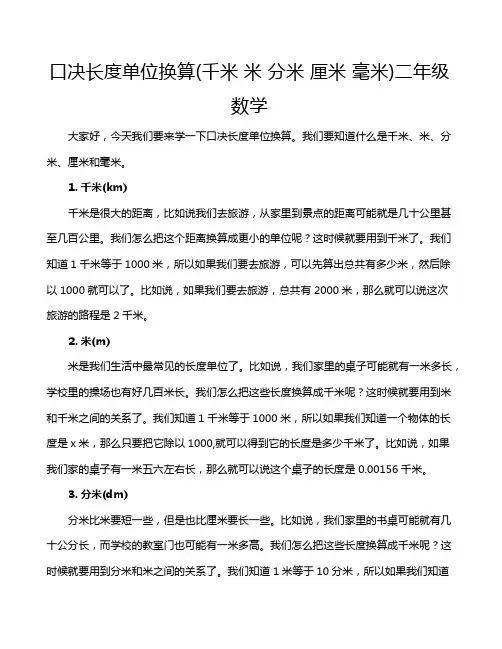 口决长度单位换算(千米 米 分米 厘米 毫米)二年级数学

大家好，今天我们要来学一下口决长度单位换算。我们要知道什么是千米、米、分米、厘米和毫米。

1. 千米(km)

千米是很大的距离，比如说我们去旅游，从家里到景点的距离可能就是几十公里甚至几百公里。我们怎么把这个距离换算成更小的单位呢？这时候就要用到千米了。我们知道 1 千米等于 1000 米，所以如果我们要去旅游，可以先算出总共有多少米，然后除以 1000 就可以了。比如说，如果我们要去旅游，总共有 2000 米，那么就可以说这次旅游的路程是 2 千米。

2. 米(m)

米是我们生活中最常见的长度单位了。比如说，我们家里的桌子可能就有一米多长，学校里的操场也有好几百米长。我们怎么把这些长度换算成千米呢？这时候就要用到米和千米之间的关系了。我们知道 1 千米等于 1000 米，所以如果我们知道一个物体的长度是 x 米，那么只要把它除以 1000,就可以得到它的长度是多少千米了。比如说，如果我们家的桌子有一米五六左右长，那么就可以说这个桌子的长度是 0.00156 千米。

3. 分米(dm)

分米比米要短一些，但是也比厘米要长一些。比如说，我们家里的书桌可能就有几十公分长，而学校的教室门也可能有一米多高。我们怎么把这些长度换算成千米呢？这时候就要用到分米和米之间的关系了。我们知道 1 米等于 10 分米，所以如果我们知道